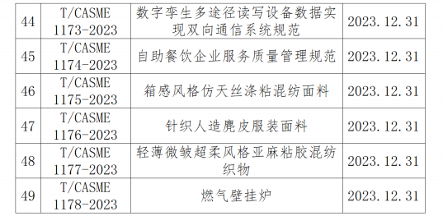 | 44 | T/CASME 1173-2023 | 数字孪生多途径读写设备数据实现双向通信系统规范 | 2023.12.31 |
|---|---|---|---|
| 45 | T/CASME 1174-2023 | 自助餐饮企业服务质量管理规范 | 2023.12.31 |
| 46 | T/CASME 1175-2023 | 箱感风格仿天丝涤粘混纺面料 | 2023.12.31 |
| 47 | T/CASME 1176-2023 | 针织人造麂皮服装面料 | 2023.12.31 |
| 48 | T/CASME 1177-2023 | 轻薄微皱超柔风格亚麻粘胶混纺织物 | 2023.12.31 |
| 49 | T/CASME 1178-2023 | 燃气壁挂炉 | 2023.12.31 |